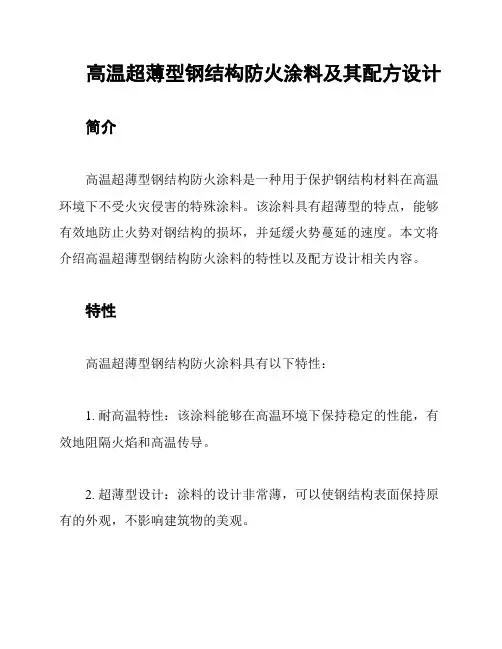 高温超薄型钢结构防火涂料及其配方设计

简介

高温超薄型钢结构防火涂料是一种用于保护钢结构材料在高温环境下不受火灾侵害的特殊涂料。该涂料具有超薄型的特点，能够有效地防止火势对钢结构的损坏，并延缓火势蔓延的速度。本文将介绍高温超薄型钢结构防火涂料的特性以及配方设计相关内容。

特性

高温超薄型钢结构防火涂料具有以下特性：

1. 耐高温特性：该涂料能够在高温环境下保持稳定的性能，有效地阻隔火焰和高温传导。

2. 超薄型设计：涂料的设计非常薄，可以使钢结构表面保持原有的外观，不影响建筑物的美观。